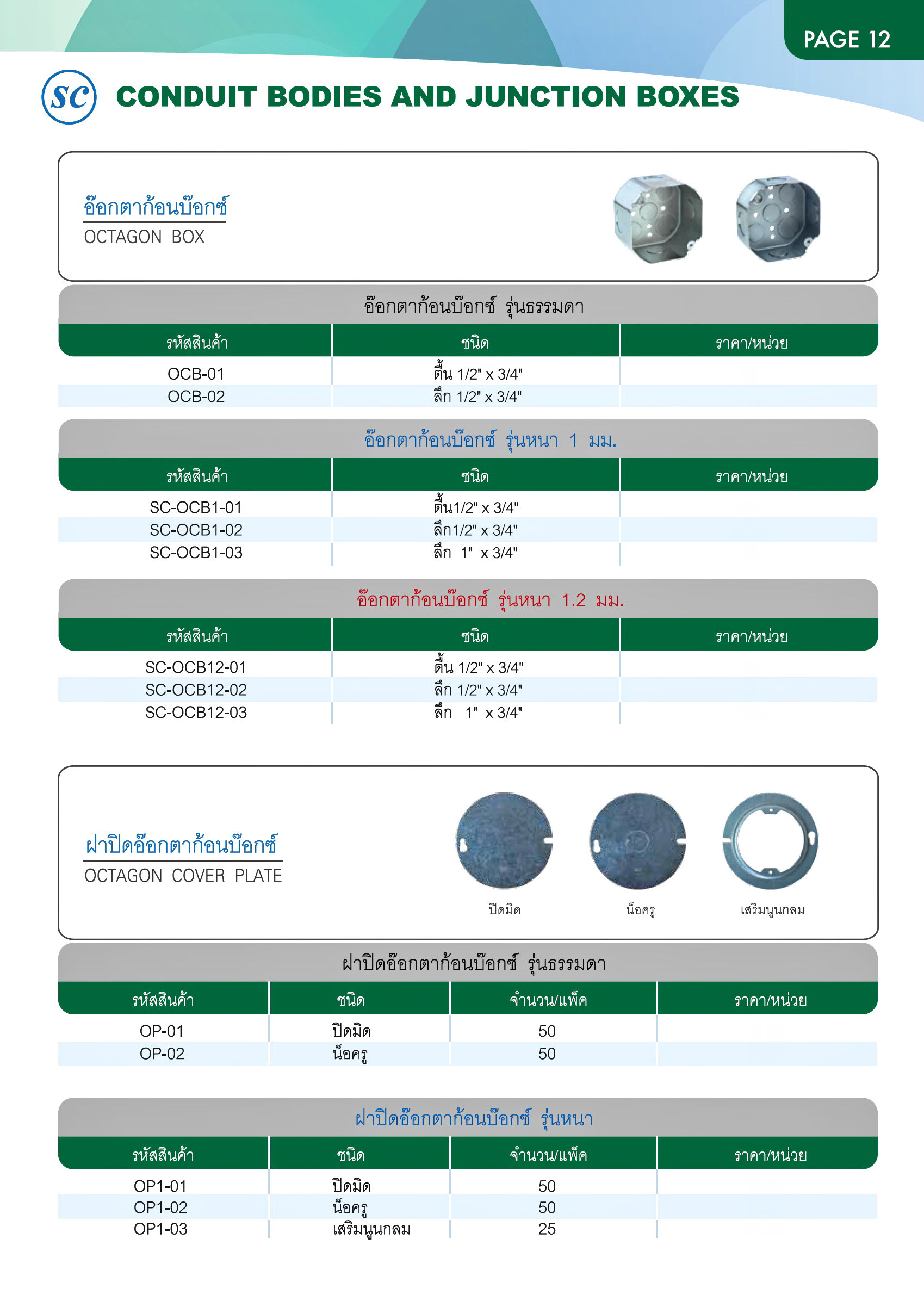 PAGE 12

SC CONDUIT BODIES AND JUNCTION BOXES

อ๊อกตาก้อนบ๊อกซ์
OCTAGON BOX

อ๊อกตาก้อนบ๊อกซ์ รุ่นธรรมดา

| รหัสสินค้า | ชนิด | ราคา/หน่วย |
|---|---|---|
| OCB-01 | ตื้น 1/2" x 3/4" | |
| OCB-02 | ลึก 1/2" x 3/4" | |

อ๊อกตาก้อนบ๊อกซ์ รุ่นหนา 1 มม.

| รหัสสินค้า | ชนิด | ราคา/หน่วย |
|---|---|---|
| SC-OCB1-01 | ตื้น1/2" x 3/4" | |
| SC-OCB1-02 | ลึก1/2" x 3/4" | |
| SC-OCB1-03 | ลึก 1" x 3/4" | |

อ๊อกตาก้อนบ๊อกซ์ รุ่นหนา 1.2 มม.

| รหัสสินค้า | ชนิด | ราคา/หน่วย |
|---|---|---|
| SC-OCB12-01 | ตื้น 1/2" x 3/4" | |
| SC-OCB12-02 | ลึก 1/2" x 3/4" | |
| SC-OCB12-03 | ลึก 1" x 3/4" | |

ฝาปิดอ๊อกตาก้อนบ๊อกซ์
OCTAGON COVER PLATE

ปิดมิด
น็อครู
เสริมนูนกลม

ฝาปิดอ๊อกตาก้อนบ๊อกซ์ รุ่นธรรมดา

| รหัสสินค้า | ชนิด | จำนวน/แพ็ค | ราคา/หน่วย |
|---|---|---|---|
| OP-01 | ปิดมิด | 50 | |
| OP-02 | น็อครู | 50 | |

ฝาปิดอ๊อกตาก้อนบ๊อกซ์ รุ่นหนา

| รหัสสินค้า | ชนิด | จำนวน/แพ็ค | ราคา/หน่วย |
|---|---|---|---|
| OP1-01 | ปิดมิด | 50 | |
| OP1-02 | น็อครู | 50 | |
| OP1-03 | เสริมนูนกลม | 25 | |